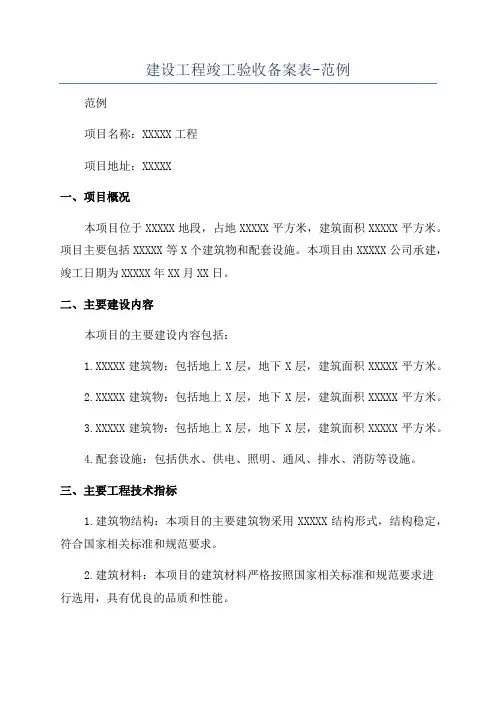 建设工程竣工验收备案表-范例

范例

项目名称：XXXXX 工程

项目地址：XXXXX

一、项目概况

本项目位于 XXXXX 地段，占地 XXXXX 平方米，建筑面积 XXXXX 平方米。项目主要包括 XXXXX 等 X 个建筑物和配套设施。本项目由 XXXXX 公司承建，竣工日期为 XXXXX 年 XX 月 XX 日。

二、主要建设内容

本项目的主要建设内容包括：

1.XXXXX 建筑物：包括地上 X 层，地下 X 层，建筑面积 XXXXX 平方米。

2.XXXXX 建筑物：包括地上 X 层，地下 X 层，建筑面积 XXXXX 平方米。

3.XXXXX 建筑物：包括地上 X 层，地下 X 层，建筑面积 XXXXX 平方米。

4.配套设施：包括供水、供电、照明、通风、排水、消防等设施。

三、主要工程技术指标

1.建筑物结构：本项目的主要建筑物采用 XXXXX 结构形式，结构稳定，符合国家相关标准和规范要求。

2.建筑材料：本项目的建筑材料严格按照国家相关标准和规范要求进行选用，具有优良的品质和性能。